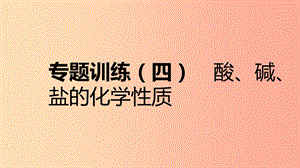 专题训练（四）　酸、碱、盐的化学性质